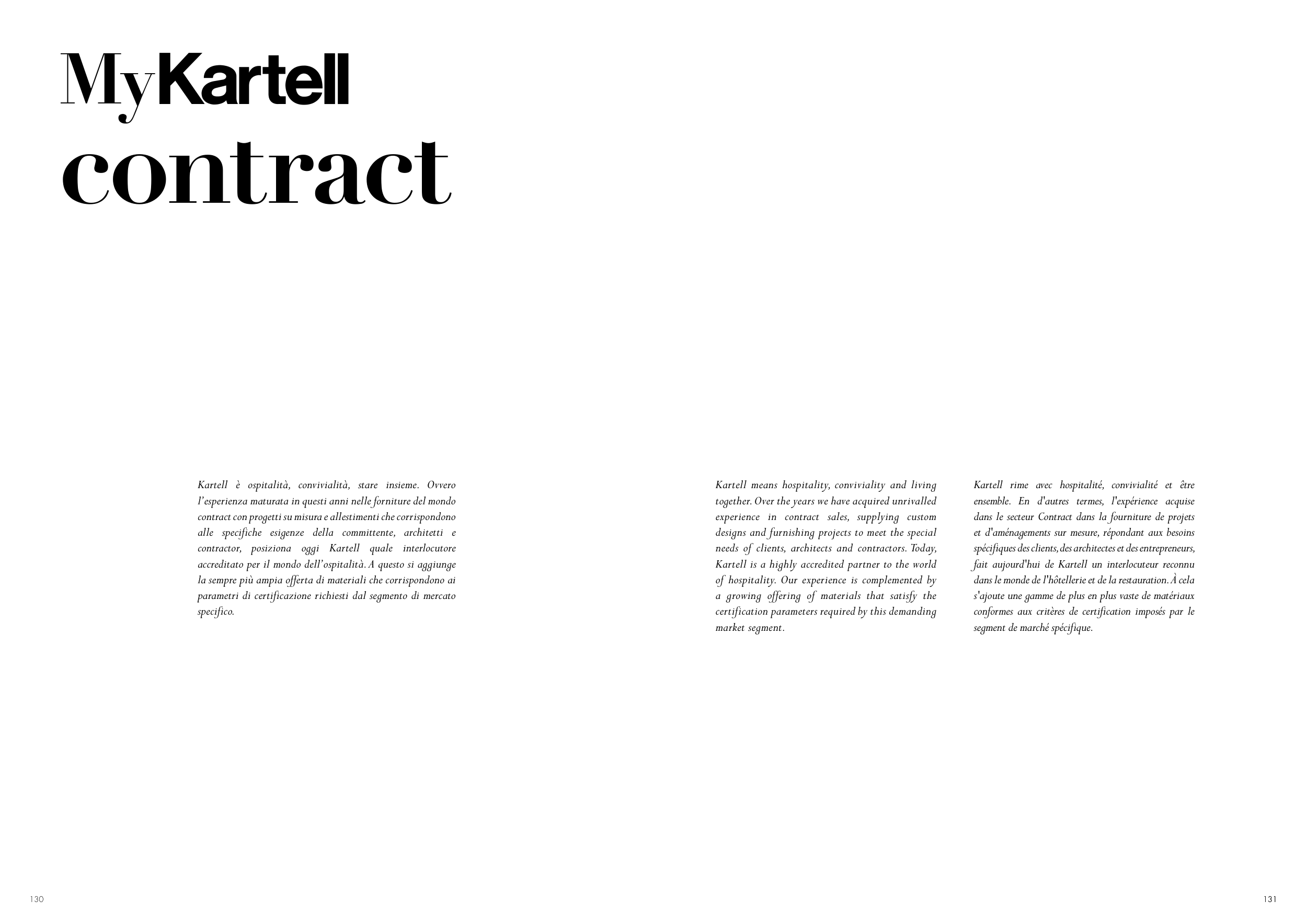 MyKartell
contract

Kartell è ospitalità, convivialità, stare insieme. Ovvero l'esperienza maturata in questi anni nelle forniture del mondo contract con progetti su misura e allestimenti che corrispondono alle specifiche esigenze della committente, architetti e contractor, posiziona oggi Kartell quale interlocutore accreditato per il mondo dell'ospitalità. A questo si aggiunge la sempre più ampia offerta di materiali che corrispondono ai parametri di certificazione richiesti dal segmento di mercato specifico.

Kartell means hospitality, conviviality and living together. Over the years we have acquired unrivalled experience in contract sales, supplying custom designs and furnishing projects to meet the special needs of clients, architects and contractors. Today, Kartell is a highly accredited partner to the world of hospitality. Our experience is complemented by a growing offering of materials that satisfy the certification parameters required by this demanding market segment.

Kartell rime avec hospitalité, convivialité et être ensemble. En d'autres termes, l'expérience acquise dans le secteur Contract dans la fourniture de projets et d'aménagements sur mesure, répondant aux besoins spécifiques des clients, des architectes et des entrepreneurs, fait aujourd'hui de Kartell un interlocuteur reconnu dans le monde de l'hôtellerie et de la restauration. À cela s'ajoute une gamme de plus en plus vaste de matériaux conformes aux critères de certification imposés par le segment de marché spécifique.

130

131